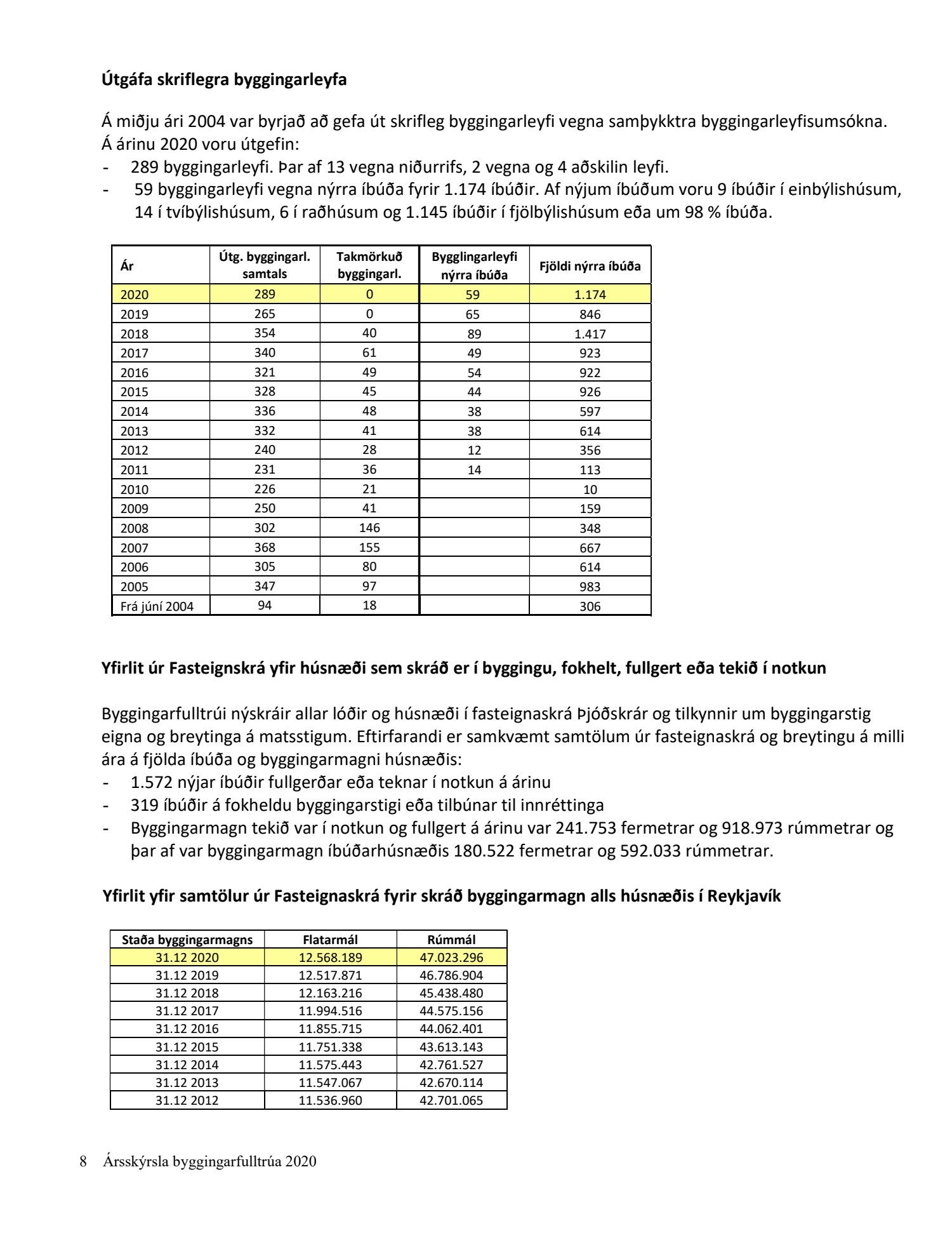 **Útgáfa skriflegra byggingarleyfa**

Á miðju ári 2004 var byrjað að gefa út skrifleg byggingarleyfi vegna samþykktra byggingarleyfisumsókna. Á árinu 2020 voru útgefin:
- 289 byggingarleyfi. Þar af 13 vegna niðurrifs, 2 vegna og 4 aðskilin leyfi.
- 59 byggingarleyfi vegna nýrra íbúða fyrir 1.174 íbúðir. Af nýjum íbúðum voru 9 íbúðir í einbýlishúsum, 14 í tvíbýlishúsum, 6 í raðhúsum og 1.145 íbúðir í fjölbýlishúsum eða um 98 % íbúða.

| Ár | Útg. byggingarl. samtals | Takmörkuð byggingarl. | Bygglingarleyfi nýrra íbúða | Fjöldi nýrra íbúða |
|---|---|---|---|---|
| 2020 | 289 | 0 | 59 | 1.174 |
| 2019 | 265 | 0 | 65 | 846 |
| 2018 | 354 | 40 | 89 | 1.417 |
| 2017 | 340 | 61 | 49 | 923 |
| 2016 | 321 | 49 | 54 | 922 |
| 2015 | 328 | 45 | 44 | 926 |
| 2014 | 336 | 48 | 38 | 597 |
| 2013 | 332 | 41 | 38 | 614 |
| 2012 | 240 | 28 | 12 | 356 |
| 2011 | 231 | 36 | 14 | 113 |
| 2010 | 226 | 21 | | 10 |
| 2009 | 250 | 41 | | 159 |
| 2008 | 302 | 146 | | 348 |
| 2007 | 368 | 155 | | 667 |
| 2006 | 305 | 80 | | 614 |
| 2005 | 347 | 97 | | 983 |
| Frá júní 2004 | 94 | 18 | | 306 |

**Yfirlit úr Fasteignskrá yfir húsnæði sem skráð er í byggingu, fokhelt, fullgert eða tekið í notkun**

Byggingarfulltrúi nýskráir allar lóðir og húsnæði í fasteignaskrá Þjóðskrár og tilkynnir um byggingarstig eigna og breytinga á matsstigum. Eftirfarandi er samkvæmt samtölum úr fasteignaskrá og breytingu á milli ára á fjölda íbúða og byggingarmagni húsnæðis:
- 1.572 nýjar íbúðir fullgerðar eða teknar í notkun á árinu
- 319 íbúðir á fokheldu byggingarstigi eða tilbúnar til innréttinga
- Byggingarmagn tekið var í notkun og fullgert á árinu var 241.753 fermetrar og 918.973 rúmmetrar og þar af var byggingarmagn íbúðarhúsnæðis 180.522 fermetrar og 592.033 rúmmetrar.

**Yfirlit yfir samtölur úr Fasteignaskrá fyrir skráð byggingarmagn alls húsnæðis í Reykjavík**

| Staða byggingarmagns | Flatarmál | Rúmmál |
|---|---|---|
| 31.12 2020 | 12.568.189 | 47.023.296 |
| 31.12 2019 | 12.517.871 | 46.786.904 |
| 31.12 2018 | 12.163.216 | 45.438.480 |
| 31.12 2017 | 11.994.516 | 44.575.156 |
| 31.12 2016 | 11.855.715 | 44.062.401 |
| 31.12 2015 | 11.751.338 | 43.613.143 |
| 31.12 2014 | 11.575.443 | 42.761.527 |
| 31.12 2013 | 11.547.067 | 42.670.114 |
| 31.12 2012 | 11.536.960 | 42.701.065 |

8 Ársskýrsla byggingarfulltrúa 2020